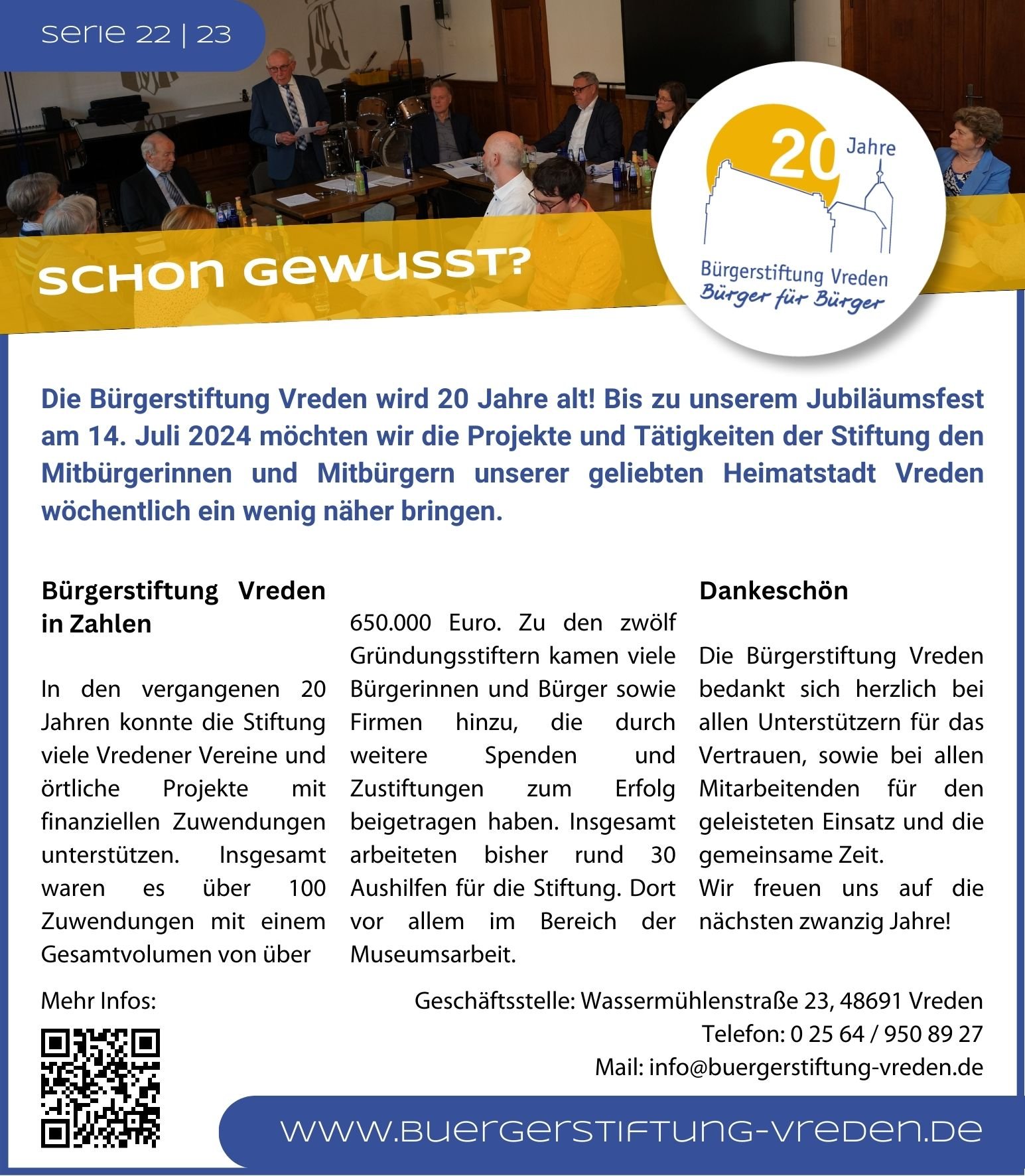 serie 22 | 23

SCHON GEWUSST?

20 Jahre

Bürgerstiftung Vreden
Bürger für Bürger

Die Bürgerstiftung Vreden wird 20 Jahre alt! Bis zu unserem Jubiläumsfest am 14. Juli 2024 möchten wir die Projekte und Tätigkeiten der Stiftung den Mitbürgerinnen und Mitbürgern unserer geliebten Heimatstadt Vreden wöchentlich ein wenig näher bringen.

Bürgerstiftung Vreden in Zahlen

In den vergangenen 20 Jahren konnte die Stiftung viele Vredener Vereine und örtliche Projekte mit finanziellen Zuwendungen unterstützen. Insgesamt waren es über 100 Zuwendungen mit einem Gesamtvolumen von über 650.000 Euro. Zu den zwölf Gründungsstiftern kamen viele Bürgerinnen und Bürger sowie Firmen hinzu, die durch weitere Spenden und Zustiftungen zum Erfolg beigetragen haben. Insgesamt arbeiteten bisher rund 30 Aushilfen für die Stiftung. Dort vor allem im Bereich der Museumsarbeit.

Dankeschön

Die Bürgerstiftung Vreden bedankt sich herzlich bei allen Unterstützern für das Vertrauen, sowie bei allen Mitarbeitenden für den geleisteten Einsatz und die gemeinsame Zeit.
Wir freuen uns auf die nächsten zwanzig Jahre!

Mehr Infos:

Geschäftsstelle: Wassermühlenstraße 23, 48691 Vreden
Telefon: 0 25 64 / 950 89 27
Mail: info@buergerstiftung-vreden.de

www.buergerstiftung-vreden.de